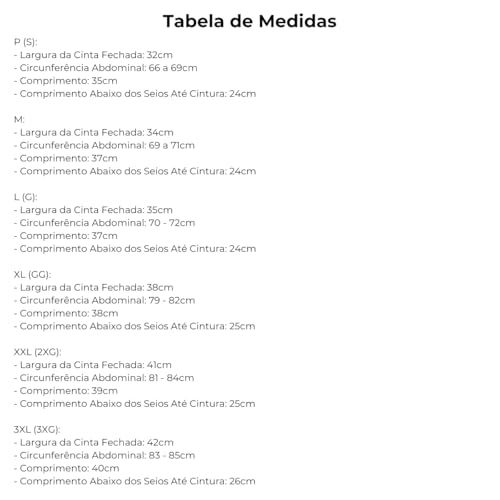 Tabela de Medidas

P (S):
- Largura da Cinta Fechada: 32cm
- Circunferência Abdominal: 66 a 69cm
- Comprimento: 35cm
- Comprimento Abaixo dos Seios Até Cintura: 24cm

M:
- Largura da Cinta Fechada: 34cm
- Circunferência Abdominal: 69 a 71cm
- Comprimento: 37cm
- Comprimento Abaixo dos Seios Até Cintura: 24cm

L (G):
- Largura da Cinta Fechada: 35cm
- Circunferência Abdominal: 70 - 72cm
- Comprimento: 37cm
- Comprimento Abaixo dos Seios Até Cintura: 24cm

XL (GG):
- Largura da Cinta Fechada: 38cm
- Circunferência Abdominal: 79 - 82cm
- Comprimento: 38cm
- Comprimento Abaixo dos Seios Até Cintura: 25cm

XXL (2XG):
- Largura da Cinta Fechada: 41cm
- Circunferência Abdominal: 81 - 84cm
- Comprimento: 39cm
- Comprimento Abaixo dos Seios Até Cintura: 25cm

3XL (3XG):
- Largura da Cinta Fechada: 42cm
- Circunferência Abdominal: 83 - 85cm
- Comprimento: 40cm
- Comprimento Abaixo dos Seios Até Cintura: 26cm